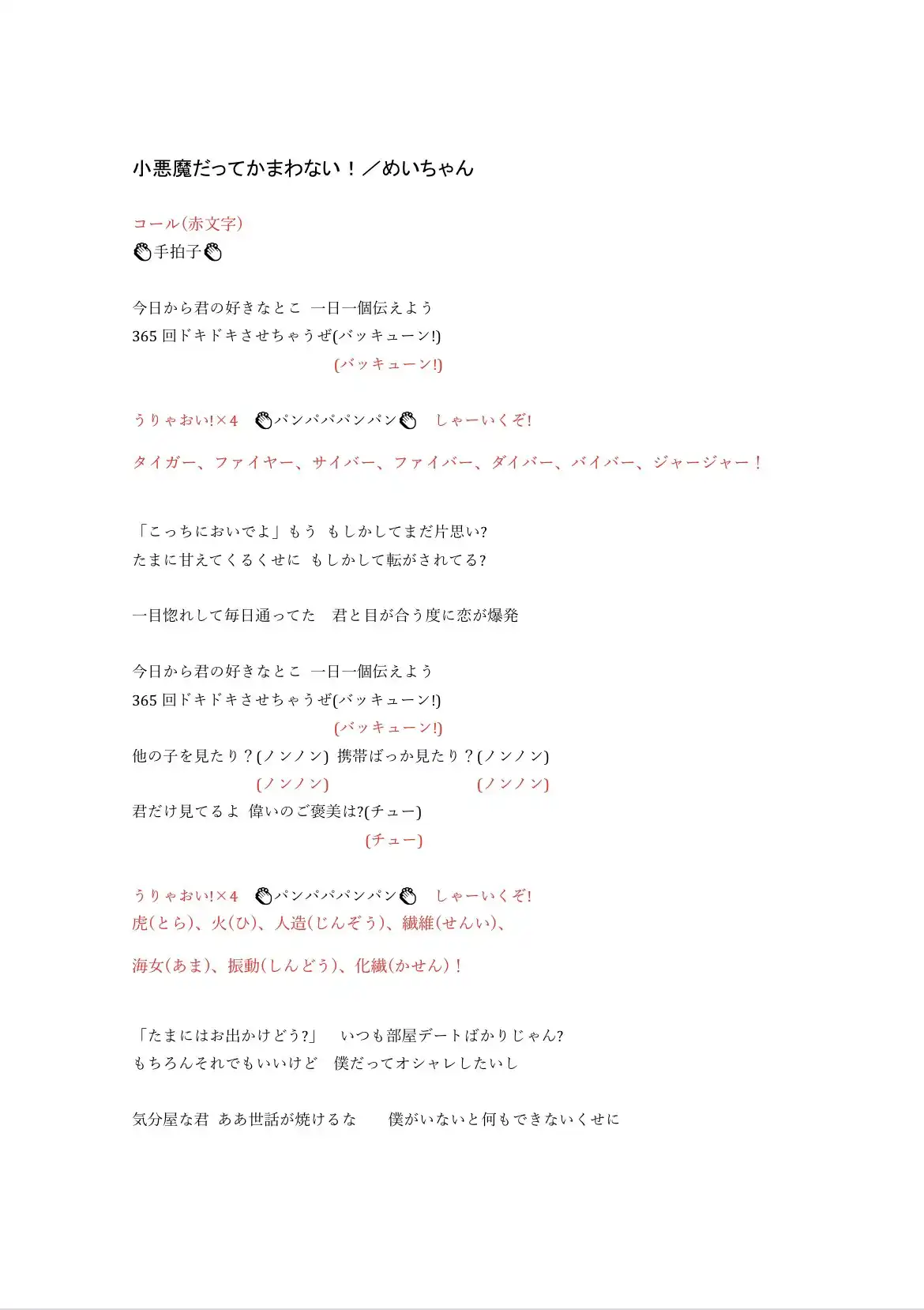 小悪魔だってかまわない！／めいちゃん

コール(赤文字)
👏手拍子👏

今日から君の好きなとこ 一日一個伝えよう
365 回ドキドキさせちゃうぜ(バッキューン!)
(バッキューン!)

うりゃおい!×4 👏パンパパパンパン👏 しゃーいくぞ!

タイガー、ファイヤー、サイバー、ファイバー、ダイバー、バイバー、ジャージャー！

「こっちにおいでよ」もう もしかしてまだ片思い?
たまに甘えてくるくせに もしかして転がされてる?

一目惚れして毎日通ってた 君と目が合う度に恋が爆発

今日から君の好きなとこ 一日一個伝えよう
365 回ドキドキさせちゃうぜ(バッキューン!)
(バッキューン!)
他の子を見たり？(ノンノン) 携帯ばっか見たり？(ノンノン)
(ノンノン) (ノンノン)
君だけ見てるよ 偉いのご褒美は?(チュー)
(チュー)

うりゃおい!×4 👏パンパパパンパン👏 しゃーいくぞ!
虎(とら)、火(ひ)、人造(じんぞう)、繊維(せんい)、

海女(あま)、振動(しんどう)、化繊(かせん)！

「たまにはお出かけどう?」 いつも部屋デートばかりじゃん?
もちろんそれでもいいけど 僕だってオシャレしたいし

気分屋な君 ああ世話が焼けるな 僕がいないと何もできないくせに